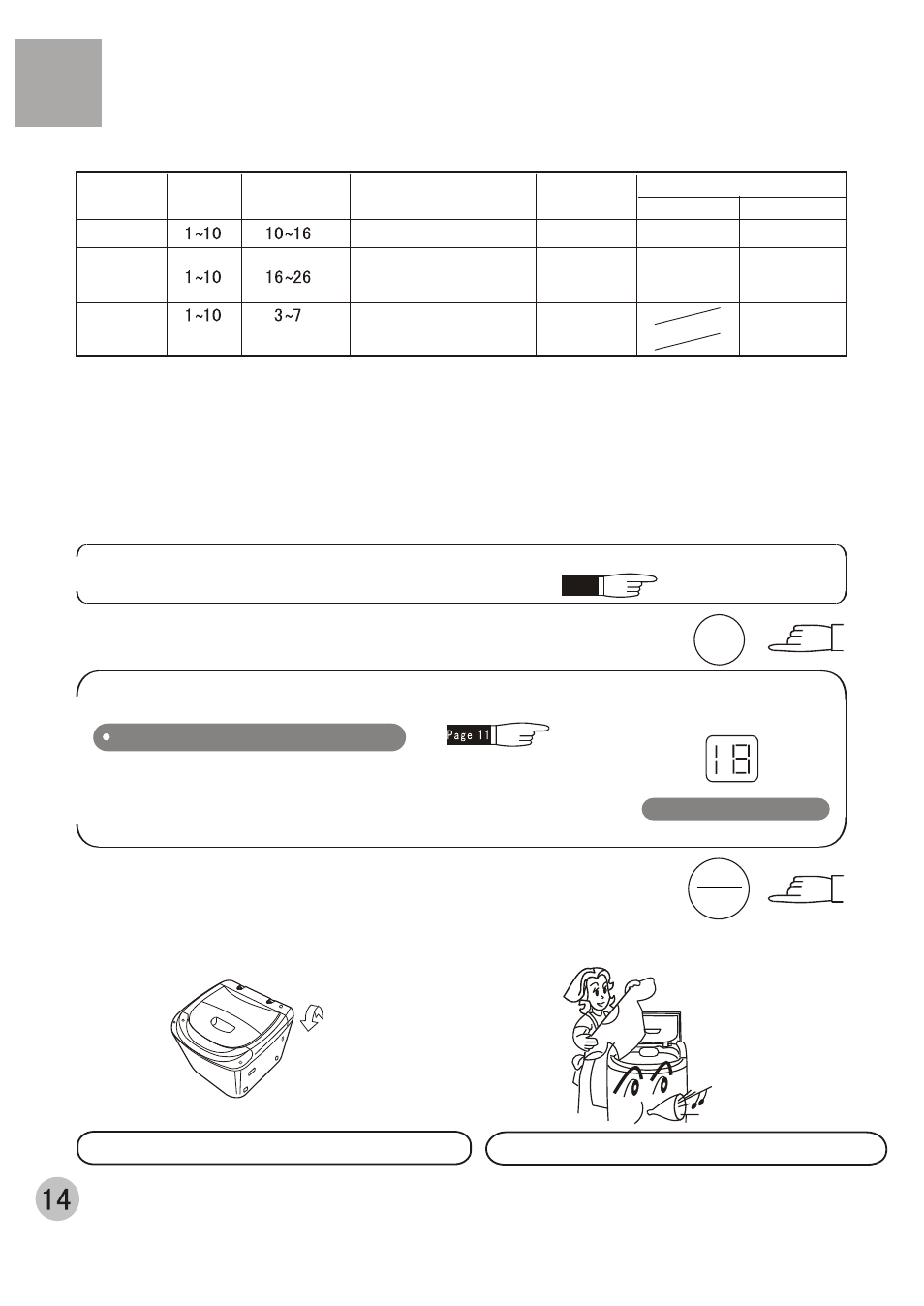 |  |  |  |  |  |  |  |
|---|---|---|---|---|---|---|
|  |  |  |  |  |  |  |
|  | 1~10 | 10~16 |  |  |  |  |
|  | 1~10 | 16~26 |  |  |  |  |
|  | 1~10 | 3~7 |  |  |  |  |
|  |  |  |  |  |  |  |

Page 11

18

14